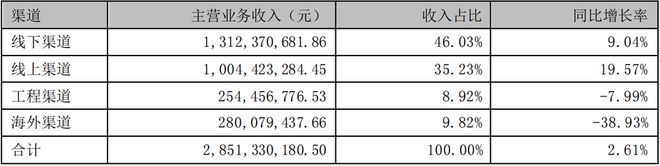 | 渠道 | 主营业务收入（元） | 收入占比 | 同比增长率 |
|---|---|---|---|
| 线下渠道 | 1,312,370,681.86 | 46.03% | 9.04% |
| 线上渠道 | 1,004,423,284.45 | 35.23% | 19.57% |
| 工程渠道 | 254,456,776.53 | 8.92% | -7.99% |
| 海外渠道 | 280,079,437.66 | 9.82% | -38.93% |
| 合计 | 2,851,330,180.50 | 100.00% | 2.61% |